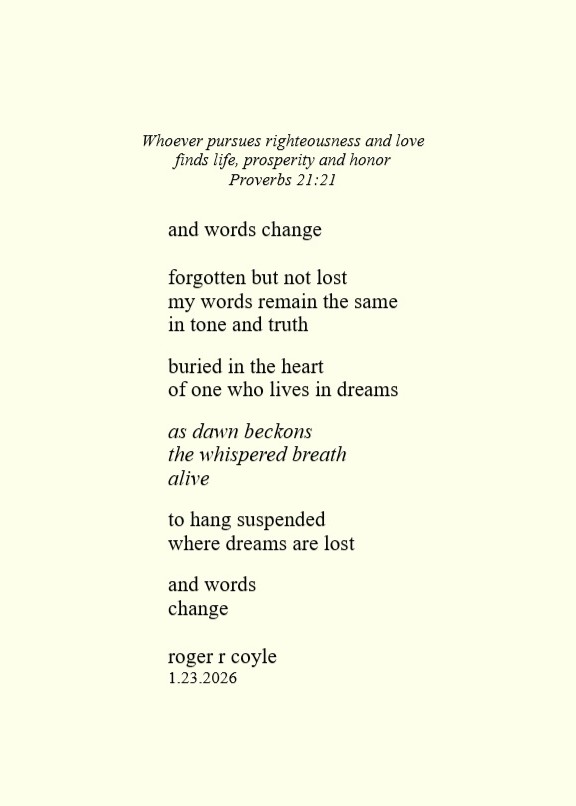 Whoever pursues righteousness and love
finds life, prosperity and honor
Proverbs 21:21

and words change

forgotten but not lost
my words remain the same
in tone and truth

buried in the heart
of one who lives in dreams

as dawn beckons
the whispered breath
alive

to hang suspended
where dreams are lost

and words
change

roger r coyle
1.23.2026